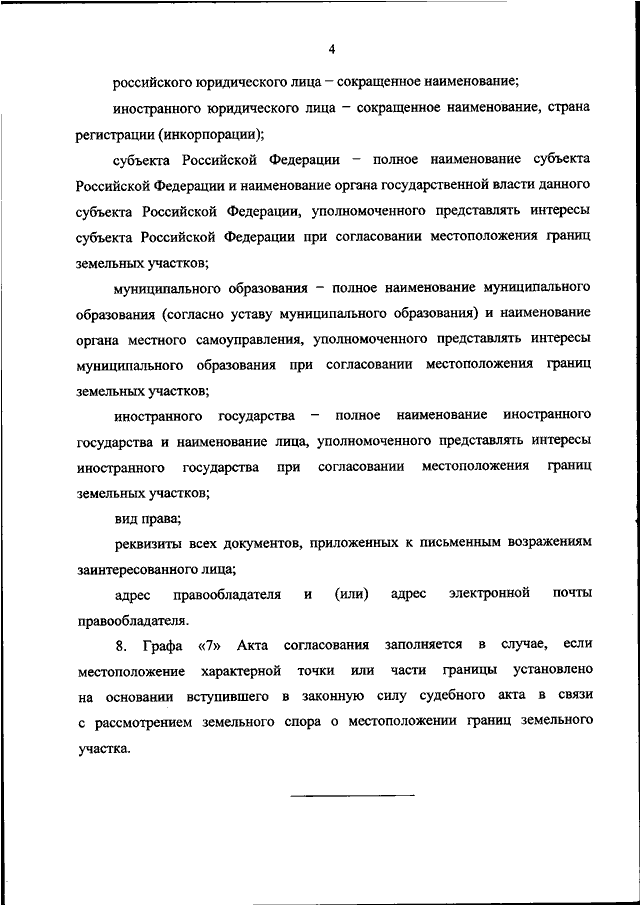 4

российского юридического лица – сокращенное наименование;

иностранного юридического лица – сокращенное наименование, страна регистрации (инкорпорации);

субъекта Российской Федерации – полное наименование субъекта Российской Федерации и наименование органа государственной власти данного субъекта Российской Федерации, уполномоченного представлять интересы субъекта Российской Федерации при согласовании местоположения границ земельных участков;

муниципального образования – полное наименование муниципального образования (согласно уставу муниципального образования) и наименование органа местного самоуправления, уполномоченного представлять интересы муниципального образования при согласовании местоположения границ земельных участков;

иностранного государства – полное наименование иностранного государства и наименование лица, уполномоченного представлять интересы иностранного государства при согласовании местоположения границ земельных участков;

вид права;

реквизиты всех документов, приложенных к письменным возражениям заинтересованного лица;

адрес правообладателя и (или) адрес электронной почты правообладателя.

8. Графа «7» Акта согласования заполняется в случае, если местоположение характерной точки или части границы установлено на основании вступившего в законную силу судебного акта в связи с рассмотрением земельного спора о местоположении границ земельного участка.